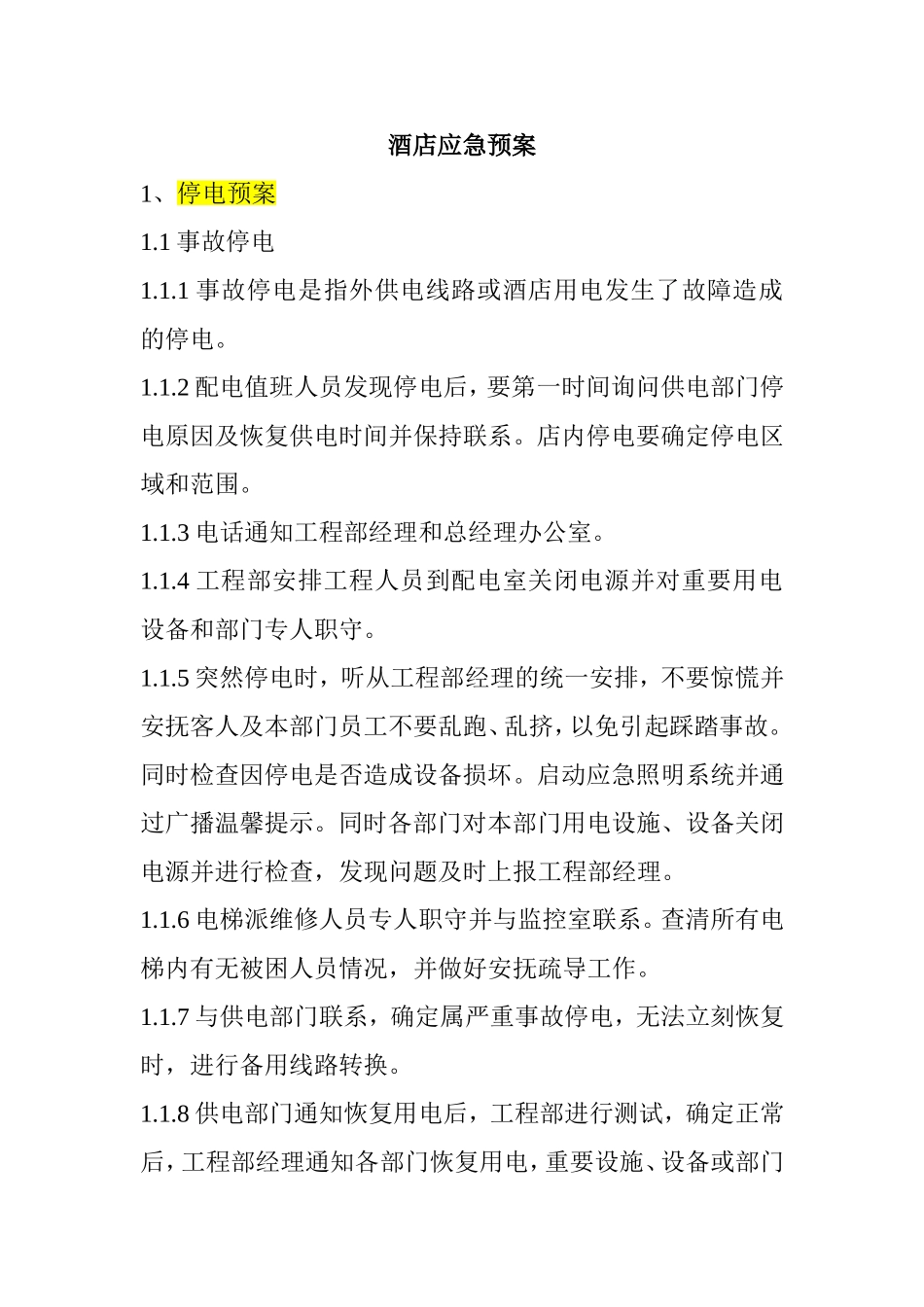 酒店应急预案

1、停电预案

1.1 事故停电

1.1.1 事故停电是指外供电线路或酒店用电发生了故障造成的停电。

1.1.2 配电值班人员发现停电后，要第一时间询问供电部门停电原因及恢复供电时间并保持联系。店内停电要确定停电区域和范围。

1.1.3 电话通知工程部经理和总经理办公室。

1.1.4 工程部安排工程人员到配电室关闭电源并对重要用电设备和部门专人职守。

1.1.5 突然停电时，听从工程部经理的统一安排，不要惊慌并安抚客人及本部门员工不要乱跑、乱挤，以免引起踩踏事故。同时检查因停电是否造成设备损坏。启动应急照明系统并通过广播温馨提示。同时各部门对本部门用电设施、设备关闭电源并进行检查，发现问题及时上报工程部经理。

1.1.6 电梯派维修人员专人职守并与监控室联系。查清所有电梯内有无被困人员情况，并做好安抚疏导工作。

1.1.7 与供电部门联系，确定属严重事故停电，无法立刻恢复时，进行备用线路转换。

1.1.8 供电部门通知恢复用电后，工程部进行测试，确定正常后，工程部经理通知各部门恢复用电，重要设施、设备或部门